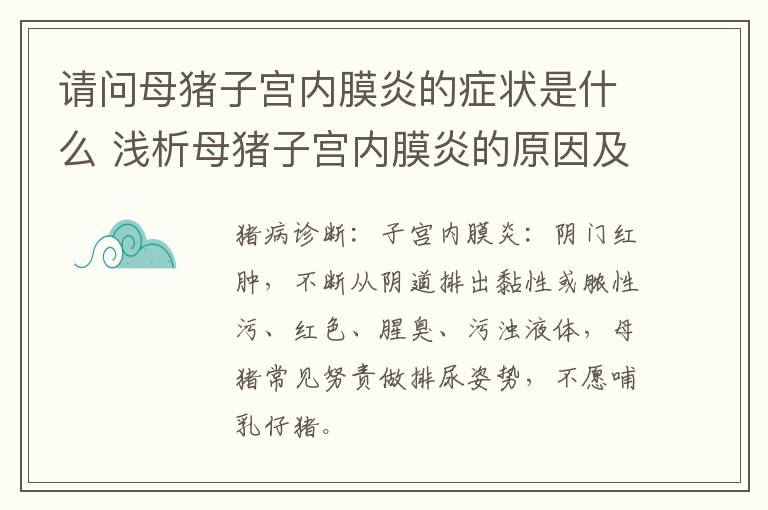 请问母猪子宫内膜炎的症状是什么 浅析母猪子宫内膜炎的原因及

猪病诊断：子宫内膜炎：阴门红肿，不断从阴道排出黏性或脓性污、红色、腥臭、污浊液体，母猪常见努责做排尿姿势，不愿哺乳仔猪。